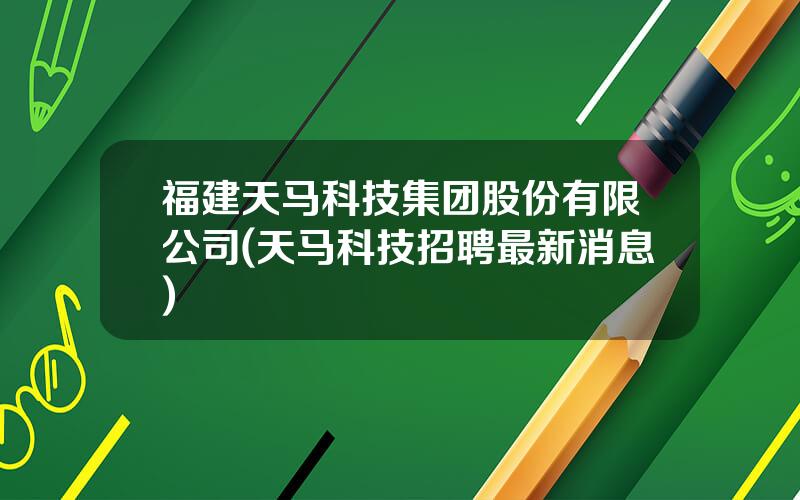 福建天马科技集团股份有限公司(天马科技招聘最新消息)